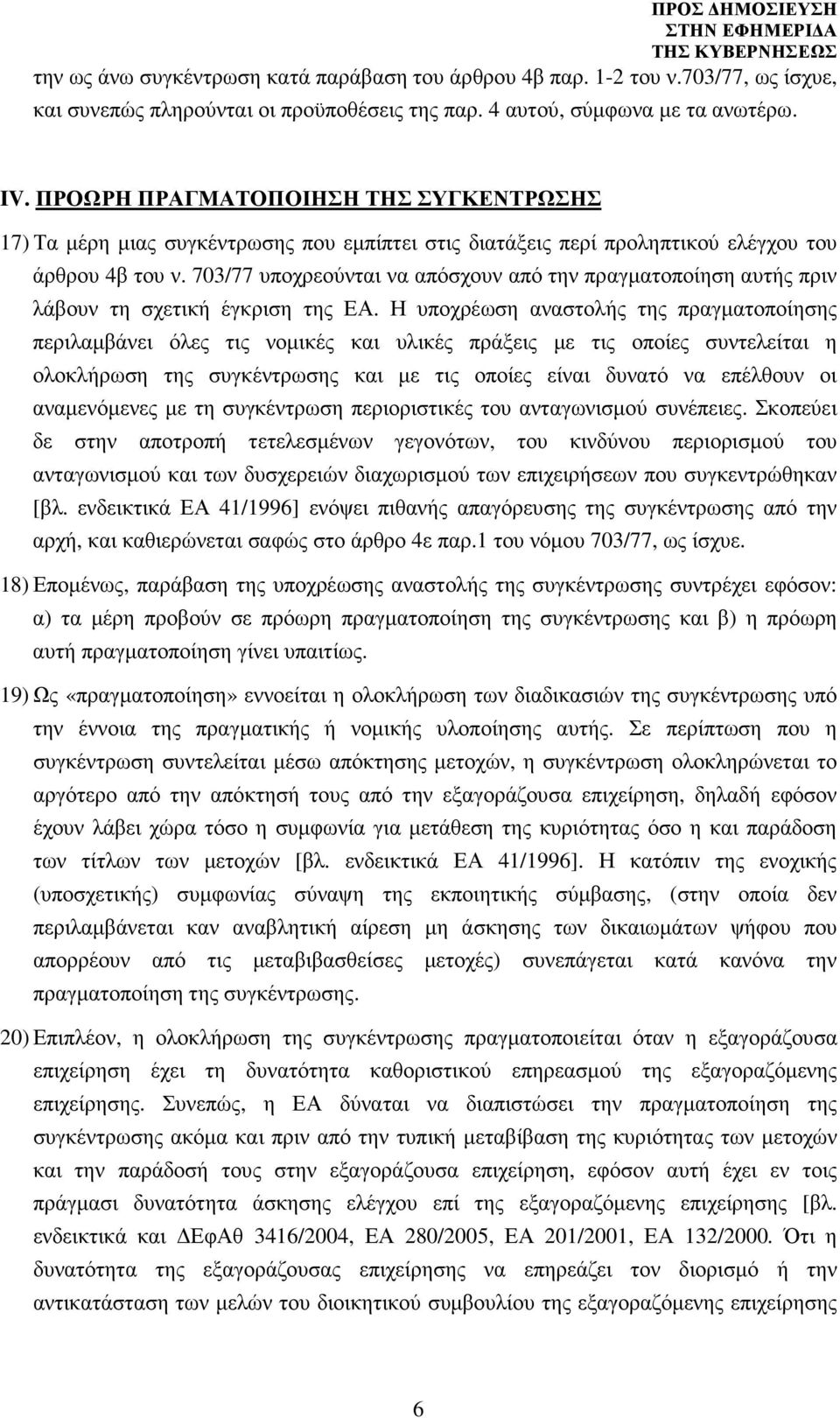 ΠΡΟΣ ∆ΗΜΟΣΙΕΥΣΗ
ΣΤΗΝ ΕΦΗΜΕΡΙ∆Α
ΤΗΣ ΚΥΒΕΡΝΗΣΕΩΣ

την ως άνω συγκέντρωση κατά παράβαση του άρθρου 4β παρ. 1-2 του ν.703/77, ως ίσχυε, και συνεπώς πληρούνται οι προϋποθέσεις της παρ. 4 αυτού, σύµφωνα µε τα ανωτέρω.

IV. ΠΡΟΩΡΗ ΠΡΑΓΜΑΤΟΠΟΙΗΣΗ ΤΗΣ ΣΥΓΚΕΝΤΡΩΣΗΣ

17) Τα µέρη µιας συγκέντρωσης που εµπίπτει στις διατάξεις περί προληπτικού ελέγχου του άρθρου 4β του ν. 703/77 υποχρεούνται να απόσχουν από την πραγµατοποίηση αυτής πριν λάβουν τη σχετική έγκριση της ΕΑ. Η υποχρέωση αναστολής της πραγµατοποίησης περιλαµβάνει όλες τις νοµικές και υλικές πράξεις µε τις οποίες συντελείται η ολοκλήρωση της συγκέντρωσης και µε τις οποίες είναι δυνατό να επέλθουν οι αναµενόµενες µε τη συγκέντρωση περιοριστικές του ανταγωνισµού συνέπειες. Σκοπεύει δε στην αποτροπή τετελεσµένων γεγονότων, του κινδύνου περιορισµού του ανταγωνισµού και των δυσχερειών διαχωρισµού των επιχειρήσεων που συγκεντρώθηκαν [βλ. ενδεικτικά ΕΑ 41/1996] ενόψει πιθανής απαγόρευσης της συγκέντρωσης από την αρχή, και καθιερώνεται σαφώς στο άρθρο 4ε παρ.1 του νόµου 703/77, ως ίσχυε.

18) Εποµένως, παράβαση της υποχρέωσης αναστολής της συγκέντρωσης συντρέχει εφόσον: α) τα µέρη προβούν σε πρόωρη πραγµατοποίηση της συγκέντρωσης και β) η πρόωρη αυτή πραγµατοποίηση γίνει υπαιτίως.

19) Ως «πραγµατοποίηση» εννοείται η ολοκλήρωση των διαδικασιών της συγκέντρωσης υπό την έννοια της πραγµατικής ή νοµικής υλοποίησης αυτής. Σε περίπτωση που η συγκέντρωση συντελείται µέσω απόκτησης µετοχών, η συγκέντρωση ολοκληρώνεται το αργότερο από την απόκτησή τους από την εξαγοράζουσα επιχείρηση, δηλαδή εφόσον έχουν λάβει χώρα τόσο η συµφωνία για µετάθεση της κυριότητας όσο η και παράδοση των τίτλων των µετοχών [βλ. ενδεικτικά ΕΑ 41/1996]. Η κατόπιν της ενοχικής (υποσχετικής) συµφωνίας σύναψη της εκποιητικής σύµβασης, (στην οποία δεν περιλαµβάνεται καν αναβλητική αίρεση µη άσκησης των δικαιωµάτων ψήφου που απορρέουν από τις µεταβιβασθείσες µετοχές) συνεπάγεται κατά κανόνα την πραγµατοποίηση της συγκέντρωσης.

20) Επιπλέον, η ολοκλήρωση της συγκέντρωσης πραγµατοποιείται όταν η εξαγοράζουσα επιχείρηση έχει τη δυνατότητα καθοριστικού επηρεασµού της εξαγοραζόµενης επιχείρησης. Συνεπώς, η ΕΑ δύναται να διαπιστώσει την πραγµατοποίηση της συγκέντρωσης ακόµα και πριν από την τυπική µεταβίβαση της κυριότητας των µετοχών και την παράδοσή τους στην εξαγοράζουσα επιχείρηση, εφόσον αυτή έχει εν τοις πράγµασι δυνατότητα άσκησης ελέγχου επί της εξαγοραζόµενης επιχείρησης [βλ. ενδεικτικά και ∆ΕφΑθ 3416/2004, ΕΑ 280/2005, ΕΑ 201/2001, ΕΑ 132/2000. Ότι η δυνατότητα της εξαγοράζουσας επιχείρησης να επηρεάζει τον διορισµό ή την αντικατάσταση των µελών του διοικητικού συµβουλίου της εξαγοραζόµενης επιχείρησης

6